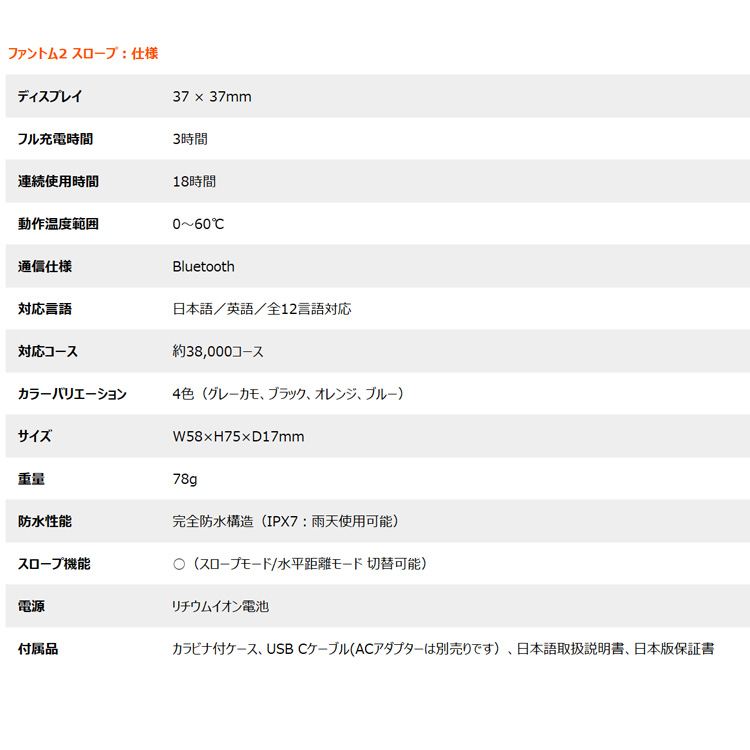 ファントム2 スロープ：仕様

| ディスプレイ | 37 × 37mm |
|---|---|
| フル充電時間 | 3時間 |
| 連続使用時間 | 18時間 |
| 動作温度範囲 | 0～60℃ |
| 通信仕様 | Bluetooth |
| 対応言語 | 日本語／英語／全12言語対応 |
| 対応コース | 約38,000コース |
| カラーバリエーション | 4色（グレーカモ、ブラック、オレンジ、ブルー） |
| サイズ | W58×H75×D17mm |
| 重量 | 78g |
| 防水性能 | 完全防水構造（IPX7：雨天使用可能） |
| スロープ機能 | ○（スロープモード/水平距離モード 切替可能） |
| 電源 | リチウムイオン電池 |
| 付属品 | カラビナ付ケース、USB Cケーブル(ACアダプターは別売りです）、日本語取扱説明書、日本版保証書 |